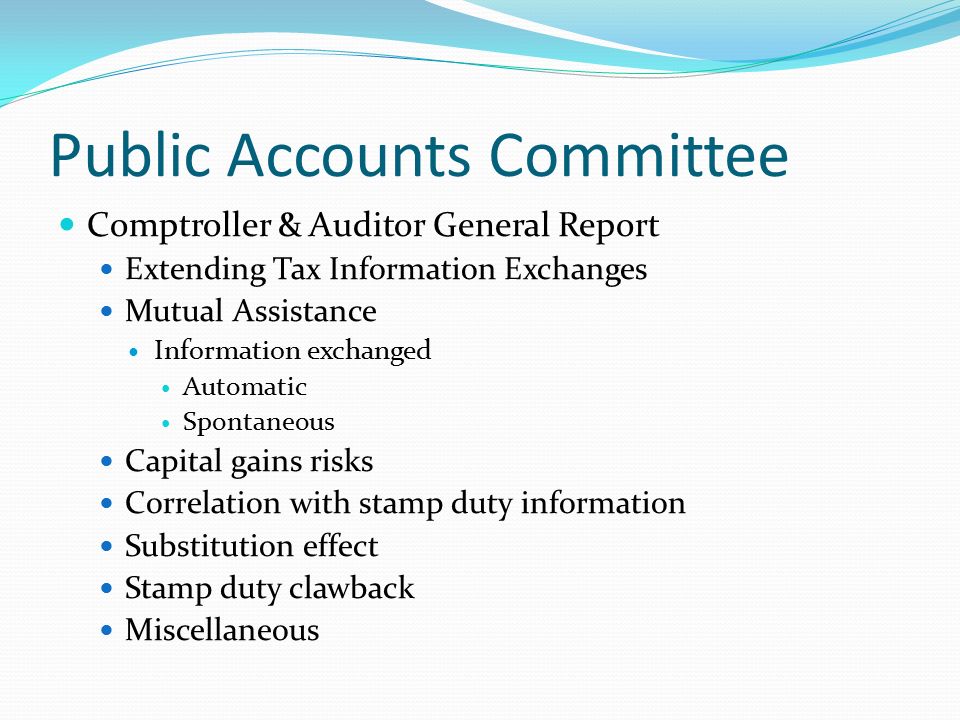 Public Accounts Committee

- Comptroller & Auditor General Report
  - Extending Tax Information Exchanges
  - Mutual Assistance
    - Information exchanged
      - Automatic
      - Spontaneous
  - Capital gains risks
  - Correlation with stamp duty information
  - Substitution effect
  - Stamp duty clawback
  - Miscellaneous